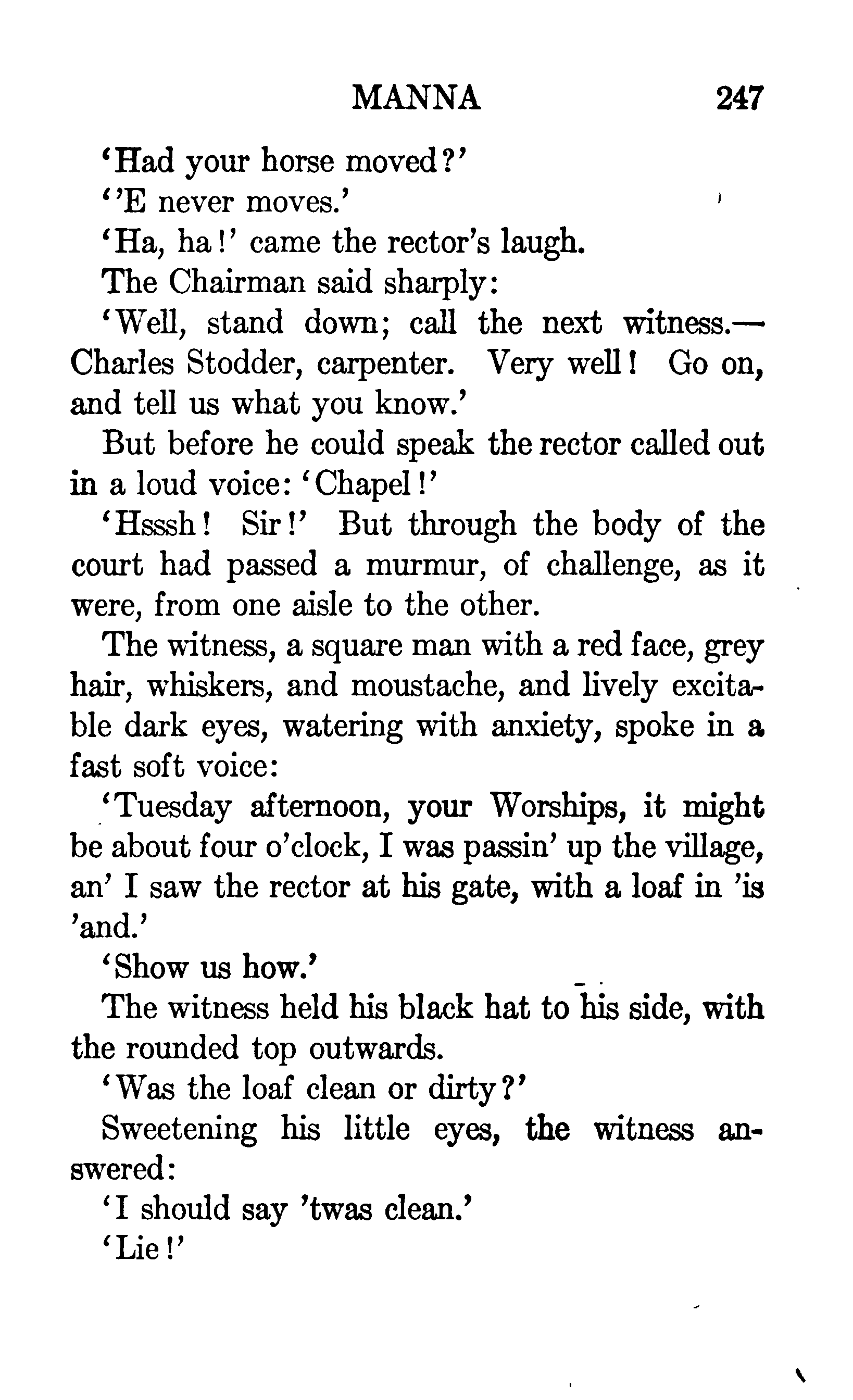 MANNA 247

'Had your horse moved?'

''E never moves.'

'Ha, ha!' came the rector's laugh.

The Chairman said sharply:

'Well, stand down; call the next witness.—Charles Stodder, carpenter. Very well! Go on, and tell us what you know.'

But before he could speak the rector called out in a loud voice: 'Chapel!'

'Hsssh! Sir!' But through the body of the court had passed a murmur, of challenge, as it were, from one aisle to the other.

The witness, a square man with a red face, grey hair, whiskers, and moustache, and lively excitable dark eyes, watering with anxiety, spoke in a fast soft voice:

'Tuesday afternoon, your Worships, it might be about four o'clock, I was passin' up the village, an' I saw the rector at his gate, with a loaf in 'is 'and.'

'Show us how.'

The witness held his black hat to his side, with the rounded top outwards.

'Was the loaf clean or dirty?'

Sweetening his little eyes, the witness answered:

'I should say 'twas clean.'

'Lie!'